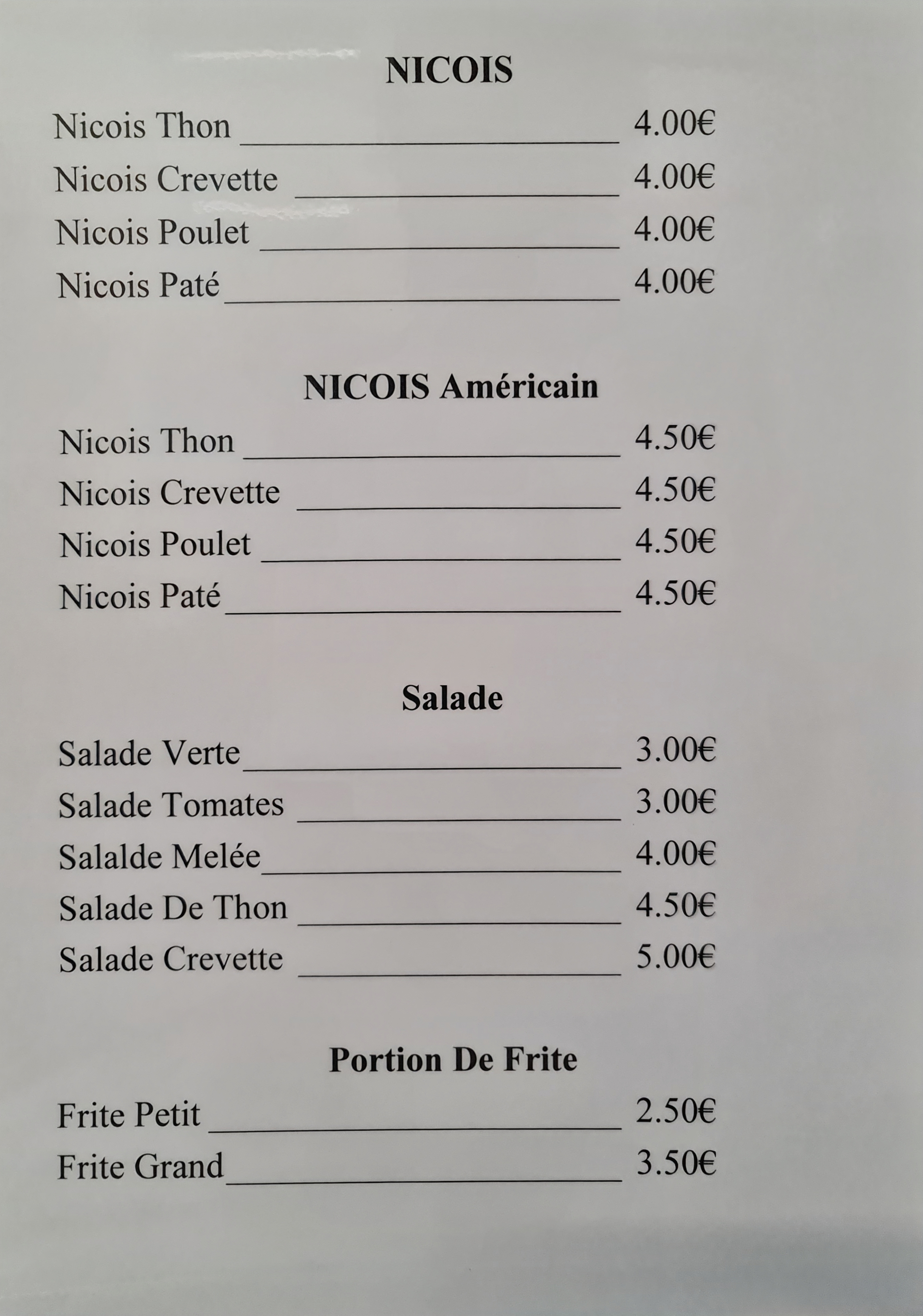 NICOIS

Nicois Thon 4.00€
Nicois Crevette 4.00€
Nicois Poulet 4.00€
Nicois Paté 4.00€

NICOIS Américain

Nicois Thon 4.50€
Nicois Crevette 4.50€
Nicois Poulet 4.50€
Nicois Paté 4.50€

Salade

Salade Verte 3.00€
Salade Tomates 3.00€
Salalde Melée 4.00€
Salade De Thon 4.50€
Salade Crevette 5.00€

Portion De Frite

Frite Petit 2.50€
Frite Grand 3.50€